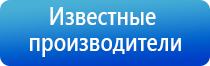 Известные производители